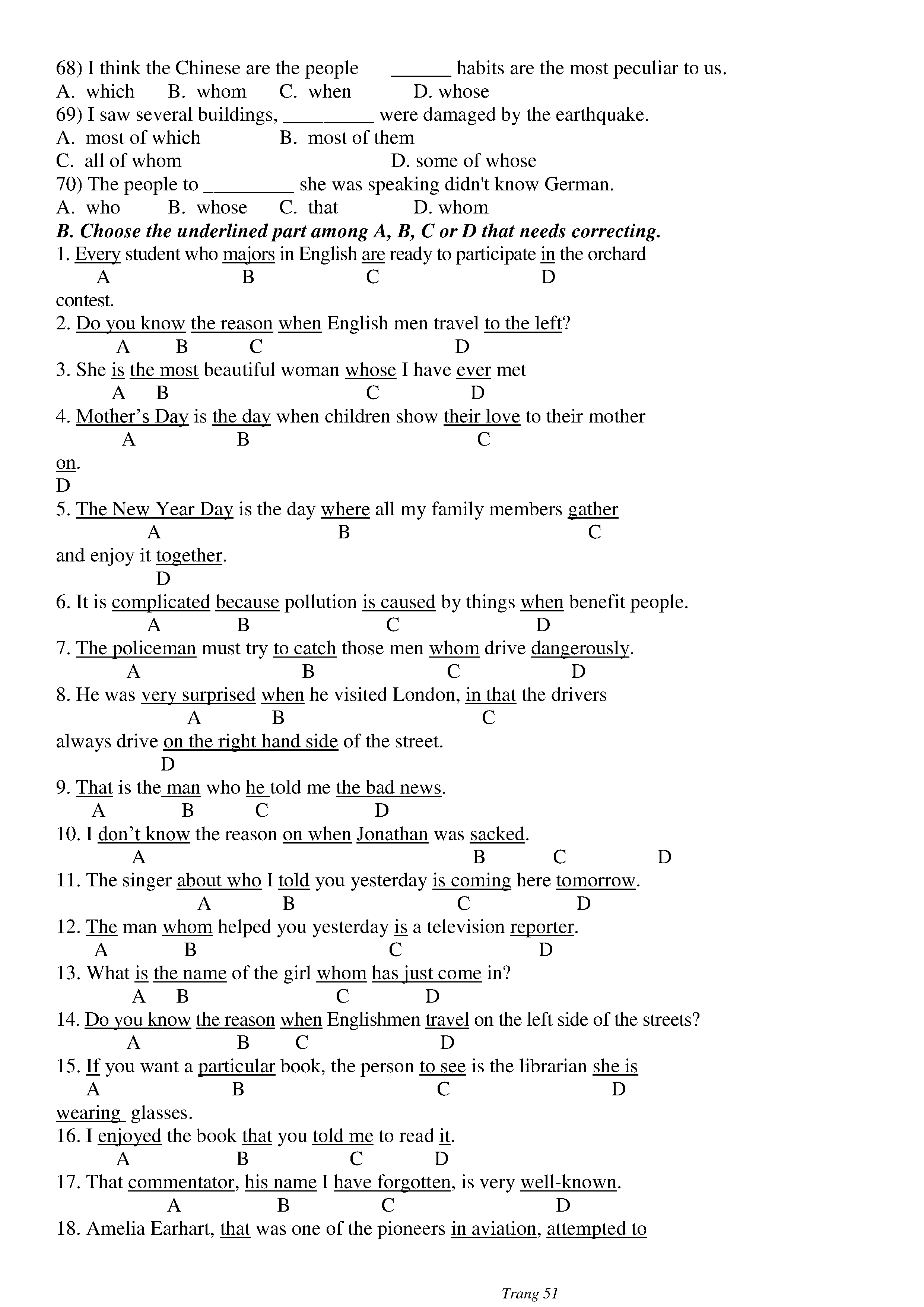 68) I think the Chinese are the people ______ habits are the most peculiar to us.
A. which B. whom C. when D. whose
69) I saw several buildings, _________ were damaged by the earthquake.
A. most of which B. most of them
C. all of whom D. some of whose
70) The people to _________ she was speaking didn't know German.
A. who B. whose C. that D. whom
B. Choose the underlined part among A, B, C or D that needs correcting.
1. Every student who majors in English are ready to participate in the orchard
A B C D
contest.
2. Do you know the reason when English men travel to the left?
A B C D
3. She is the most beautiful woman whose I have ever met
A B C D
4. Mother’s Day is the day when children show their love to their mother
A B C
on.
D
5. The New Year Day is the day where all my family members gather
A B C
and enjoy it together.
D
6. It is complicated because pollution is caused by things when benefit people.
A B C D
7. The policeman must try to catch those men whom drive dangerously.
A B C D
8. He was very surprised when he visited London, in that the drivers
A B C
always drive on the right hand side of the street.
D
9. That is the man who he told me the bad news.
A B C D
10. I don’t know the reason on when Jonathan was sacked.
A B C D
11. The singer about who I told you yesterday is coming here tomorrow.
A B C D
12. The man whom helped you yesterday is a television reporter.
A B C D
13. What is the name of the girl whom has just come in?
A B C D
14. Do you know the reason when Englishmen travel on the left side of the streets?
A B C D
15. If you want a particular book, the person to see is the librarian she is
A B C D
wearing glasses.
16. I enjoyed the book that you told me to read it.
A B C D
17. That commentator, his name I have forgotten, is very well-known.
A B C D
18. Amelia Earhart, that was one of the pioneers in aviation, attempted to

Trang 51